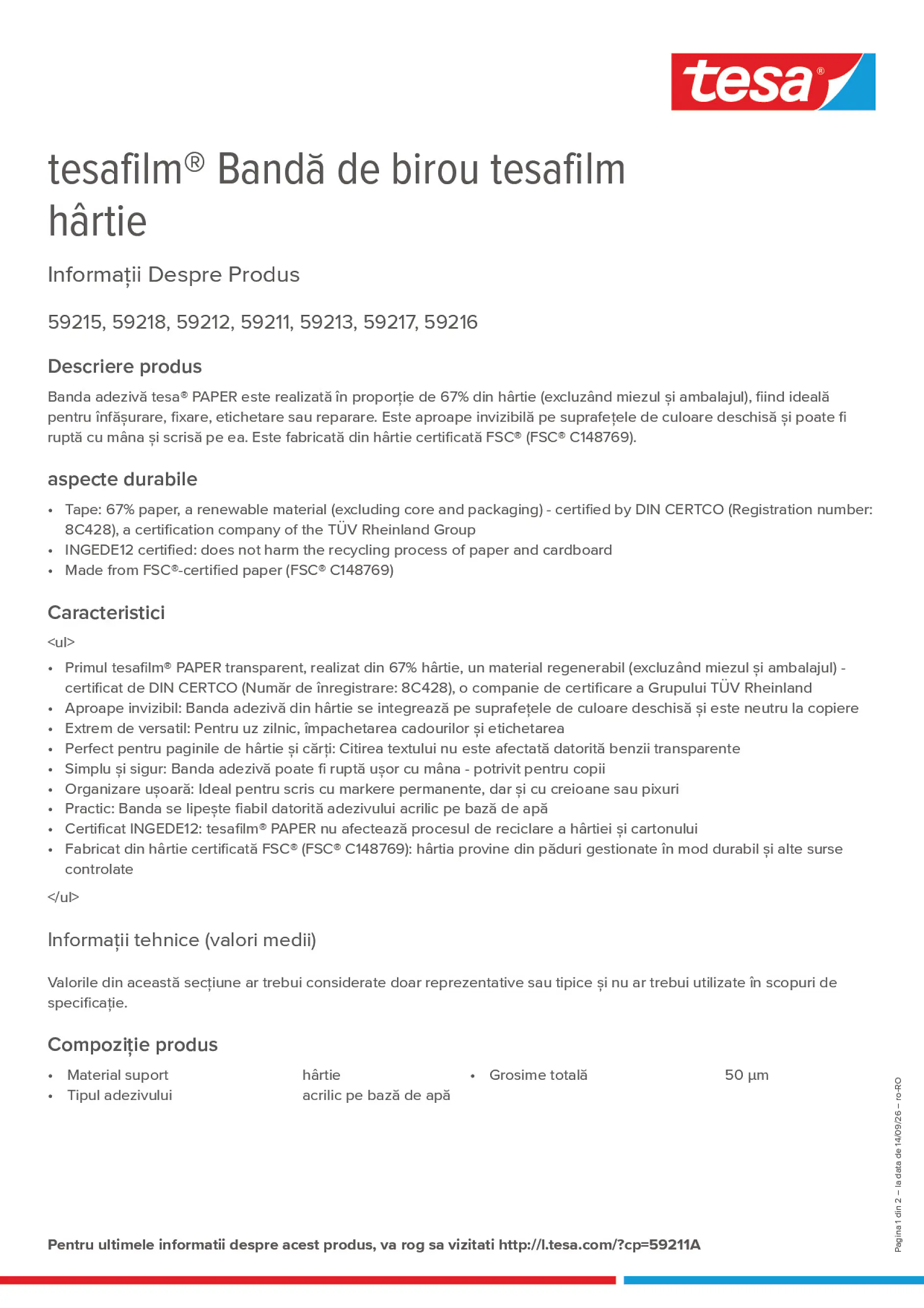 tesa®

tesafilm® Bandă de birou tesafilm hârtie

Informații Despre Produs

59215, 59218, 59212, 59211, 59213, 59217, 59216

Descriere produs

Banda adezivă tesa® PAPER este realizată în proporție de 67% din hârtie (excluzând miezul și ambalajul), fiind ideală pentru înfășurare, fixare, etichetare sau reparare. Este aproape invizibilă pe suprafețele de culoare deschisă și poate fi ruptă cu mâna și scrisă pe ea. Este fabricată din hârtie certificată FSC® (FSC® C148769).

aspecte durabile

• Tape: 67% paper, a renewable material (excluding core and packaging) - certified by DIN CERTCO (Registration number: 8C428), a certification company of the TÜV Rheinland Group
• INGEDE12 certified: does not harm the recycling process of paper and cardboard
• Made from FSC®-certified paper (FSC® C148769)

Caracteristici

<ul>

• Primul tesafilm® PAPER transparent, realizat din 67% hârtie, un material regenerabil (excluzând miezul și ambalajul) - certificat de DIN CERTCO (Număr de înregistrare: 8C428), o companie de certificare a Grupului TÜV Rheinland
• Aproape invizibil: Banda adezivă din hârtie se integrează pe suprafețele de culoare deschisă și este neutru la copiere
• Extrem de versatil: Pentru uz zilnic, împachetarea cadourilor și etichetarea
• Perfect pentru paginile de hârtie și cărți: Citirea textului nu este afectată datorită benzii transparente
• Simplu și sigur: Banda adezivă poate fi ruptă ușor cu mâna - potrivit pentru copii
• Organizare ușoară: Ideal pentru scris cu markere permanente, dar și cu creioane sau pixuri
• Practic: Banda se lipește fiabil datorită adezivului acrilic pe bază de apă
• Certificat INGEDE12: tesafilm® PAPER nu afectează procesul de reciclare a hârtiei și cartonului
• Fabricat din hârtie certificată FSC® (FSC® C148769): hârtia provine din păduri gestionate în mod durabil și alte surse controlate

</ul>

Informații tehnice (valori medii)

Valorile din această secțiune ar trebui considerate doar reprezentative sau tipice și nu ar trebui utilizate în scopuri de specificație.

Compoziție produs

• Material suport hârtie
• Tipul adezivului acrilic pe bază de apă
• Grosime totală 50 µm

Pagina 1 din 2 – la data de 14/09/26 – ro-RO

Pentru ultimele informatii despre acest produs, va rog sa vizitati http://l.tesa.com/?cp=59211A